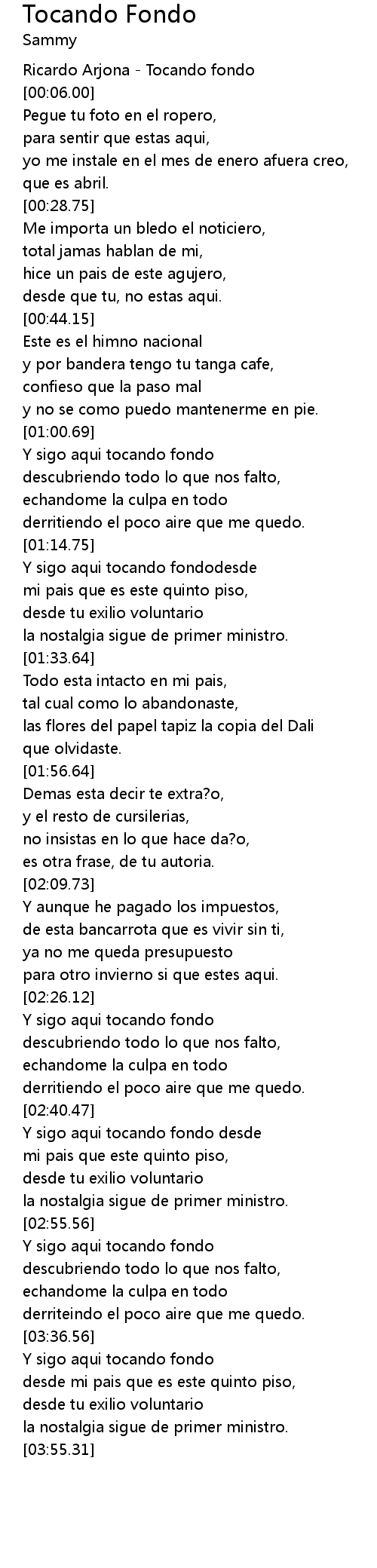 Tocando Fondo
Sammy

Ricardo Arjona - Tocando fondo
[00:06.00]
Pegue tu foto en el ropero,
para sentir que estas aqui,
yo me instale en el mes de enero afuera creo,
que es abril.
[00:28.75]
Me importa un bledo el noticiero,
total jamas hablan de mi,
hice un pais de este agujero,
desde que tu, no estas aqui.
[00:44.15]
Este es el himno nacional
y por bandera tengo tu tanga cafe,
confieso que la paso mal
y no se como puedo mantenerme en pie.
[01:00.69]
Y sigo aqui tocando fondo
descubriendo todo lo que nos falto,
echandome la culpa en todo
derritiendo el poco aire que me quedo.
[01:14.75]
Y sigo aqui tocando fondodesde
mi pais que es este quinto piso,
desde tu exilio voluntario
la nostalgia sigue de primer ministro.
[01:33.64]
Todo esta intacto en mi pais,
tal cual como lo abandonaste,
las flores del papel tapiz la copia del Dali
que olvidaste.
[01:56.64]
Demas esta decir te extra?o,
y el resto de cursilerias,
no insistas en lo que hace da?o,
es otra frase, de tu autoria.
[02:09.73]
Y aunque he pagado los impuestos,
de esta bancarrota que es vivir sin ti,
ya no me queda presupuesto
para otro invierno si que estes aqui.
[02:26.12]
Y sigo aqui tocando fondo
descubriendo todo lo que nos falto,
echandome la culpa en todo
derritiendo el poco aire que me quedo.
[02:40.47]
Y sigo aqui tocando fondo desde
mi pais que este quinto piso,
desde tu exilio voluntario
la nostalgia sigue de primer ministro.
[02:55.56]
Y sigo aqui tocando fondo
descubriendo todo lo que nos falto,
echandome la culpa en todo
derriteindo el poco aire que me quedo.
[03:36.56]
Y sigo aqui tocando fondo
desde mi pais que es este quinto piso,
desde tu exilio voluntario
la nostalgia sigue de primer ministro.
[03:55.31]